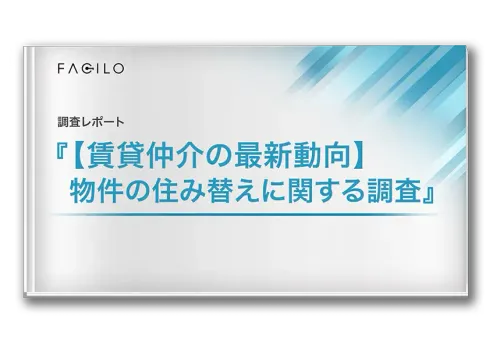 FACILO

調査レポート

『【賃貸仲介の最新動向】
物件の住み替えに関する調査』